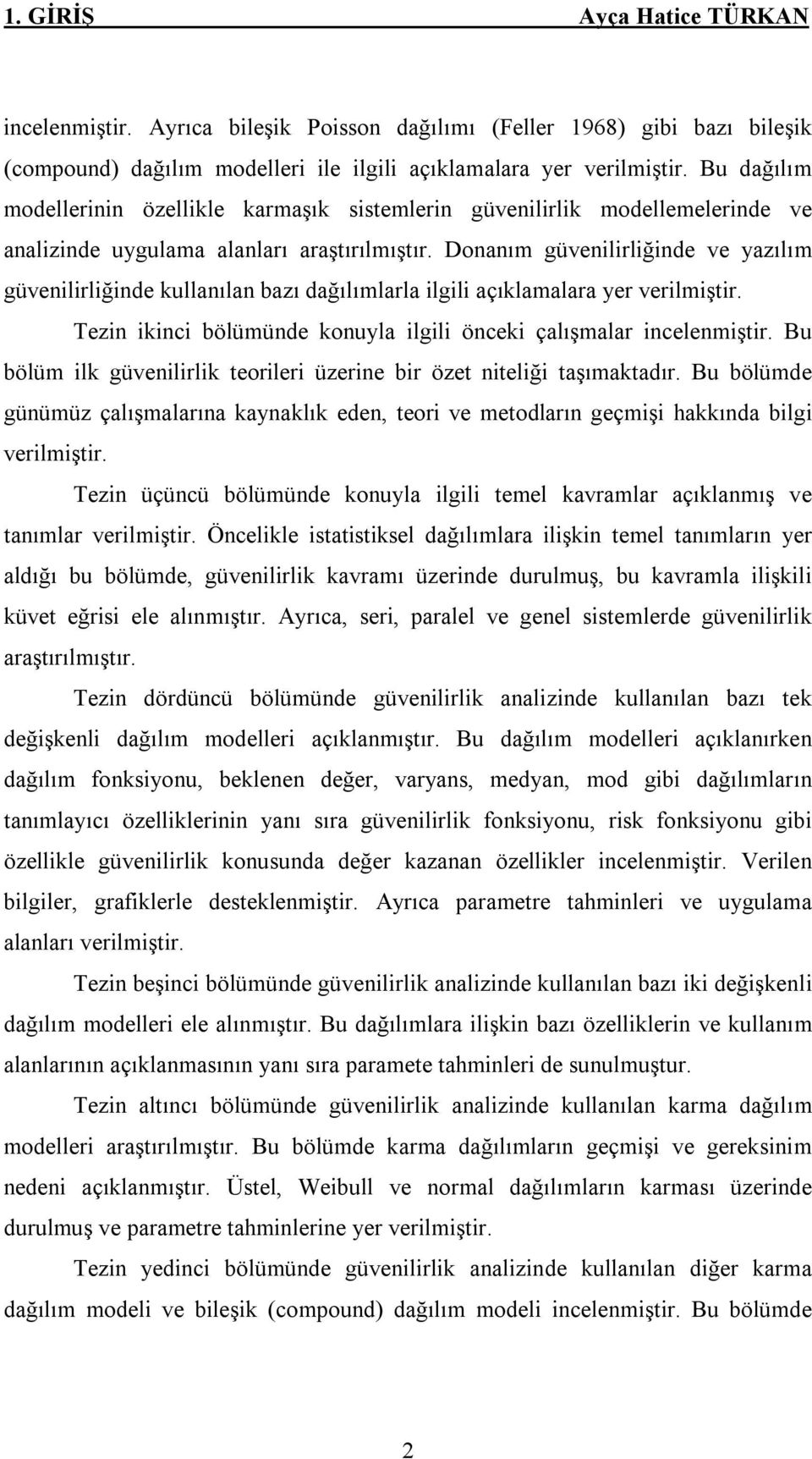 1. GİRİŞ Ayça Hatice TÜRKAN

incelenmiştir. Ayrıca bileşik Poisson dağılımı (Feller 1968) gibi bazı bileşik (compound) dağılım modelleri ile ilgili açıklamalara yer verilmiştir. Bu dağılım modellerinin özellikle karmaşık sistemlerin güvenilirlik modellemelerinde ve analizinde uygulama alanları araştırılmıştır. Donanım güvenilirliğinde ve yazılım güvenilirliğinde kullanılan bazı dağılımlarla ilgili açıklamalara yer verilmiştir.

Tezin ikinci bölümünde konuyla ilgili önceki çalışmalar incelenmiştir. Bu bölüm ilk güvenilirlik teorileri üzerine bir özet niteliği taşımaktadır. Bu bölümde günümüz çalışmalarına kaynaklık eden, teori ve metodların geçmişi hakkında bilgi verilmiştir.

Tezin üçüncü bölümünde konuyla ilgili temel kavramlar açıklanmış ve tanımlar verilmiştir. Öncelikle istatistiksel dağılımlara ilişkin temel tanımların yer aldığı bu bölümde, güvenilirlik kavramı üzerinde durulmuş, bu kavramla ilişkili küvet eğrisi ele alınmıştır. Ayrıca, seri, paralel ve genel sistemlerde güvenilirlik araştırılmıştır.

Tezin dördüncü bölümünde güvenilirlik analizinde kullanılan bazı tek değişkenli dağılım modelleri açıklanmıştır. Bu dağılım modelleri açıklanırken dağılım fonksiyonu, beklenen değer, varyans, medyan, mod gibi dağılımların tanımlayıcı özelliklerinin yanı sıra güvenilirlik fonksiyonu, risk fonksiyonu gibi özellikle güvenilirlik konusunda değer kazanan özellikler incelenmiştir. Verilen bilgiler, grafiklerle desteklenmiştir. Ayrıca parametre tahminleri ve uygulama alanları verilmiştir.

Tezin beşinci bölümünde güvenilirlik analizinde kullanılan bazı iki değişkenli dağılım modelleri ele alınmıştır. Bu dağılımlara ilişkin bazı özelliklerin ve kullanım alanlarının açıklanmasının yanı sıra paramete tahminleri de sunulmuştur.

Tezin altıncı bölümünde güvenilirlik analizinde kullanılan karma dağılım modelleri araştırılmıştır. Bu bölümde karma dağılımların geçmişi ve gereksinim nedeni açıklanmıştır. Üstel, Weibull ve normal dağılımların karması üzerinde durulmuş ve parametre tahminlerine yer verilmiştir.

Tezin yedinci bölümünde güvenilirlik analizinde kullanılan diğer karma dağılım modeli ve bileşik (compound) dağılım modeli incelenmiştir. Bu bölümde

2